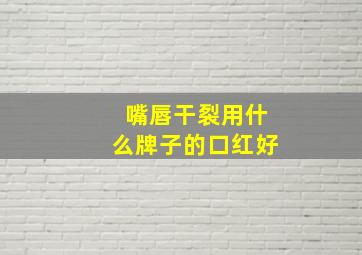 嘴唇干裂用什么牌子的口红好